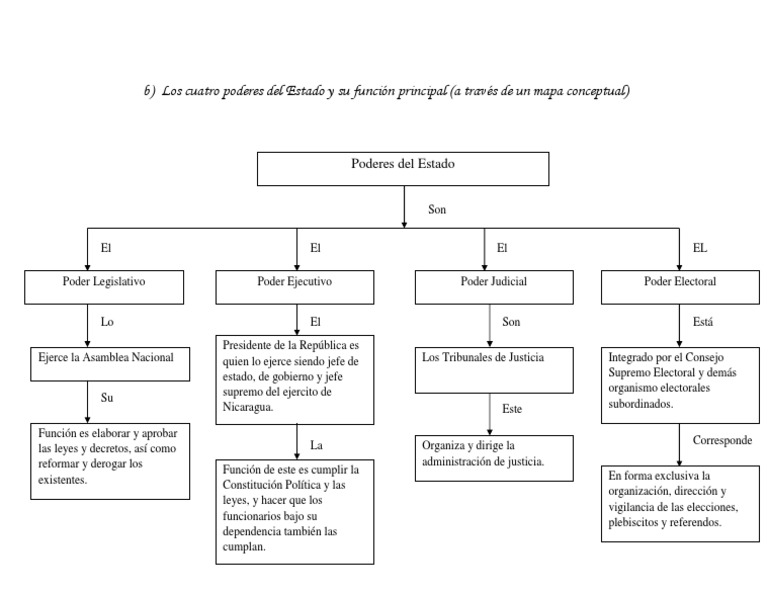 b) Los cuatro poderes del Estado y su función principal (a través de un mapa conceptual)

Poderes del Estado

Son

El

Poder Legislativo

Lo

Ejerce la Asamblea Nacional

Su

Función es elaborar y aprobar las leyes y decretos, así como reformar y derogar los existentes.

El

Poder Ejecutivo

El

Presidente de la República es quien lo ejerce siendo jefe de estado, de gobierno y jefe supremo del ejercito de Nicaragua.

La

Función de este es cumplir la Constitución Política y las leyes, y hacer que los funcionarios bajo su dependencia también las cumplan.

El

Poder Judicial

Son

Los Tribunales de Justicia

Este

Organiza y dirige la administración de justicia.

EL

Poder Electoral

Está

Integrado por el Consejo Supremo Electoral y demás organismo electorales subordinados.

Corresponde

En forma exclusiva la organización, dirección y vigilancia de las elecciones, plebiscitos y referendos.